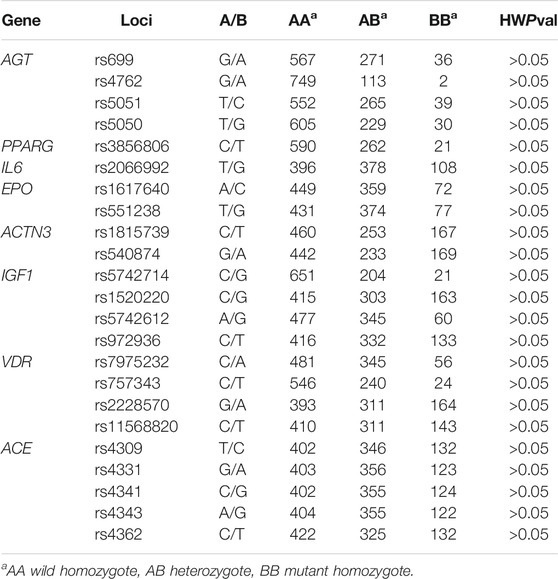 | Gene | Loci | A/B | AA$^a$ | AB$^a$ | BB$^a$ | HWPval |
|---|---|---|---|---|---|---|
| AGT | rs699 | G/A | 567 | 271 | 36 | >0.05 |
| | rs4762 | G/A | 749 | 113 | 2 | >0.05 |
| | rs5051 | T/C | 552 | 265 | 39 | >0.05 |
| | rs5050 | T/G | 605 | 229 | 30 | >0.05 |
| PPARG | rs3856806 | C/T | 590 | 262 | 21 | >0.05 |
| IL6 | rs2066992 | T/G | 396 | 378 | 108 | >0.05 |
| EPO | rs1617640 | A/C | 449 | 359 | 72 | >0.05 |
| | rs551238 | T/G | 431 | 374 | 77 | >0.05 |
| ACTN3 | rs1815739 | C/T | 460 | 253 | 167 | >0.05 |
| | rs540874 | G/A | 442 | 233 | 169 | >0.05 |
| IGF1 | rs5742714 | C/G | 651 | 204 | 21 | >0.05 |
| | rs1520220 | C/G | 415 | 303 | 163 | >0.05 |
| | rs5742612 | A/G | 477 | 345 | 60 | >0.05 |
| | rs972936 | C/T | 416 | 332 | 133 | >0.05 |
| VDR | rs7975232 | C/A | 481 | 345 | 56 | >0.05 |
| | rs757343 | C/T | 546 | 240 | 24 | >0.05 |
| | rs2228570 | G/A | 393 | 311 | 164 | >0.05 |
| | rs11568820 | C/T | 410 | 311 | 143 | >0.05 |
| ACE | rs4309 | T/C | 402 | 346 | 132 | >0.05 |
| | rs4331 | G/A | 403 | 356 | 123 | >0.05 |
| | rs4341 | C/G | 402 | 355 | 124 | >0.05 |
| | rs4343 | A/G | 404 | 355 | 122 | >0.05 |
| | rs4362 | C/T | 422 | 325 | 132 | >0.05 |

$^a$AA wild homozygote, AB heterozygote, BB mutant homozygote.